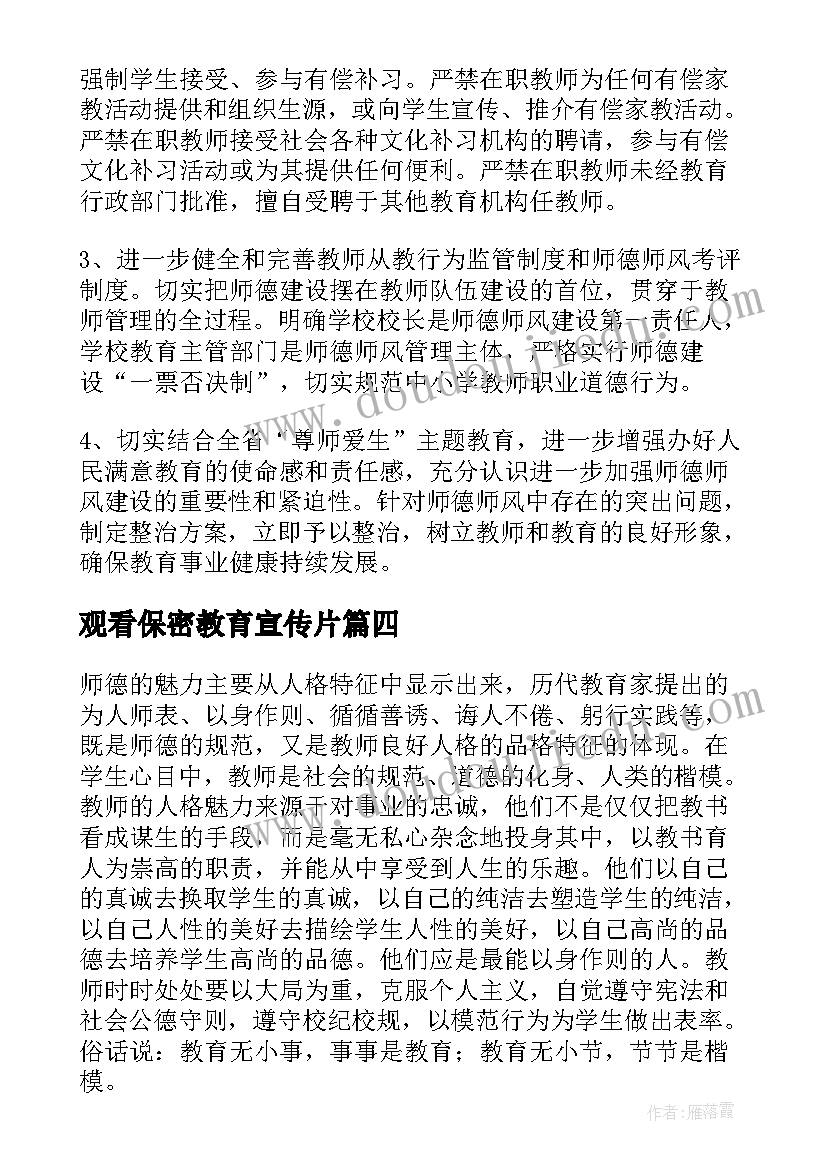 强制学生接受、参与有偿补习。严禁在职教师为任何有偿家教活动提供和组织生源，或向学生宣传、推介有偿家教活动。严禁在职教师接受社会各种文化补习机构的聘请，参与有偿文化补习活动或为其提供任何便利。严禁在职教师未经教育行政部门批准，擅自受聘于其他教育机构任教师。

3、进一步健全和完善教师从教行为监管制度和师德师风考评制度。切实把师德建设摆在教师队伍建设的首位，贯穿于教师管理的全过程。明确学校校长是师德师风建设第一责任人，学校教育主管部门是师德师风管理主体，严格实行师德建设“一票否决制”，切实规范中小学教师职业道德行为。

4、切实结合全省“尊师爱生”主题教育，进一步增强办好人民满意教育的使命感和责任感，充分认识进一步加强师德师风建设的重要性和紧迫性。针对师德师风中存在的突出问题，制定整治方案，立即予以整治，树立教师和教育的良好形象，确保教育事业健康持续发展。

观看保密教育宣传片篇四

师德的魅力主要从人格特征中显示出来，历代教育家提出的为人师表、以身作则、循循善诱、诲人不倦、躬行实践等，既是师德的规范，又是教师良好人格的品格特征的体现。在学生心目中，教师是社会的规范、道德的化身、人类的楷模。教师的人格魅力来源于对事业的忠诚，他们不是仅仅把教书看成谋生的手段，而是毫无私心杂念地投身其中，以教书育人为崇高的职责，并能从中享受到人生的乐趣。他们以自己的真诚去换取学生的真诚，以自己的纯洁去塑造学生的纯洁，以自己人性的美好去描绘学生人性的美好，以自己高尚的品德去培养学生高尚的品德。他们应是最能以身作则的人。教师时时处处要以大局为重，克服个人主义，自觉遵守宪法和社会公德守则，遵守校纪校规，以模范行为为学生做出表率。俗话说：教育无小事，事事是教育；教育无小节，节节是楷模。

作者：雁落霞